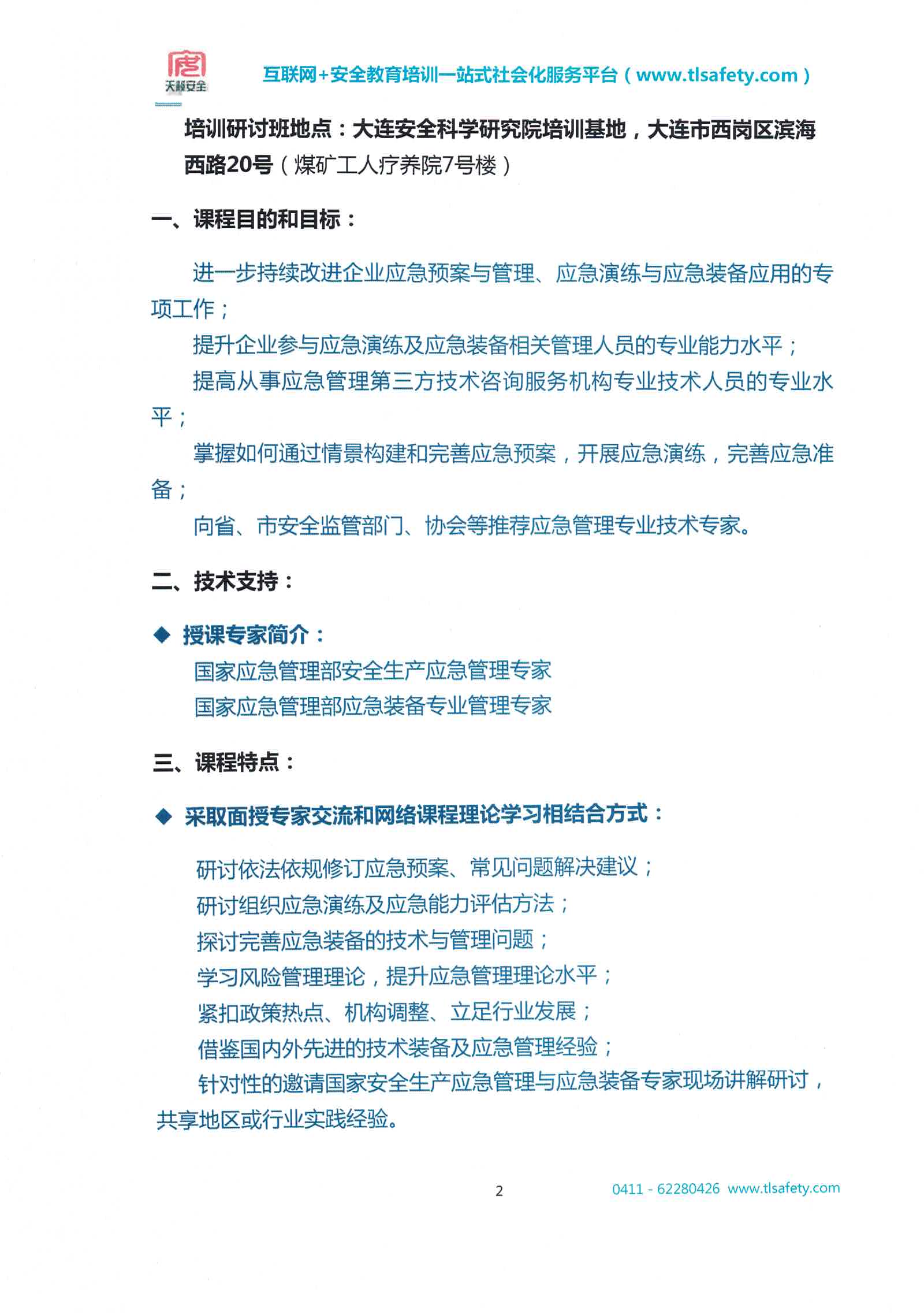 天毅安全

互联网+安全教育培训一站式社会化服务平台（www.tlsafety.com）

培训研讨班地点：大连安全科学研究院培训基地，大连市西岗区滨海西路20号（煤矿工人疗养院7号楼）

一、课程目的和目标：

进一步持续改进企业应急预案与管理、应急演练与应急装备应用的专项工作；

提升企业参与应急演练及应急装备相关管理人员的专业能力水平；

提高从事应急管理第三方技术咨询服务机构专业技术人员的专业水平；

掌握如何通过情景构建和完善应急预案，开展应急演练，完善应急准备；

向省、市安全监管部门、协会等推荐应急管理专业技术专家。

二、技术支持：

◆ 授课专家简介：

国家应急管理部安全生产应急管理专家

国家应急管理部应急装备专业管理专家

三、课程特点：

◆ 采取面授专家交流和网络课程理论学习相结合方式：

研讨依法依规修订应急预案、常见问题解决建议；

研讨组织应急演练及应急能力评估方法；

探讨完善应急装备的技术与管理问题；

学习风险管理理论，提升应急管理理论水平；

紧扣政策热点、机构调整、立足行业发展；

借鉴国内外先进的技术装备及应急管理经验；

针对性的邀请国家安全生产应急管理与应急装备专家现场讲解研讨，共享地区或行业实践经验。

2

0411 - 62280426 www.tlsafety.com